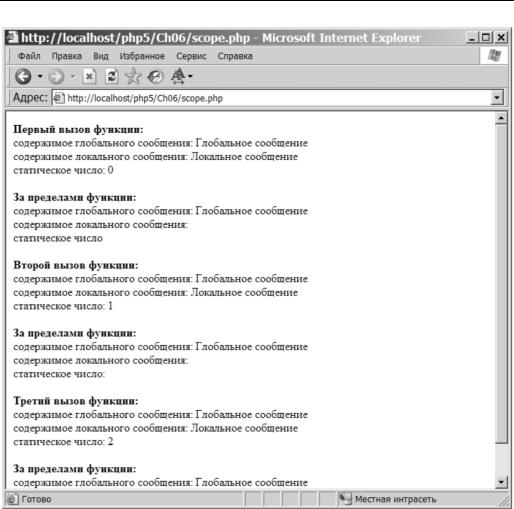 http://localhost/php5/Ch06/scope.php - Microsoft Internet Explorer

Файл Правка Вид Избранное Сервис Справка

Адрес: http://localhost/php5/Ch06/scope.php

**Первый вызов функции:**
содержимое глобального сообщения: Глобальное сообщение
содержимое локального сообщения: Локальное сообщение
статическое число: 0

**За пределами функции:**
содержимое глобального сообщения: Глобальное сообщение
содержимое локального сообщения:
статическое число

**Второй вызов функции:**
содержимое глобального сообщения: Глобальное сообщение
содержимое локального сообщения: Локальное сообщение
статическое число: 1

**За пределами функции:**
содержимое глобального сообщения: Глобальное сообщение
содержимое локального сообщения:
статическое число:

**Третий вызов функции:**
содержимое глобального сообщения: Глобальное сообщение
содержимое локального сообщения: Локальное сообщение
статическое число: 2

**За пределами функции:**
содержимое глобального сообщения: Глобальное сообщение

Готово
Местная интрасеть